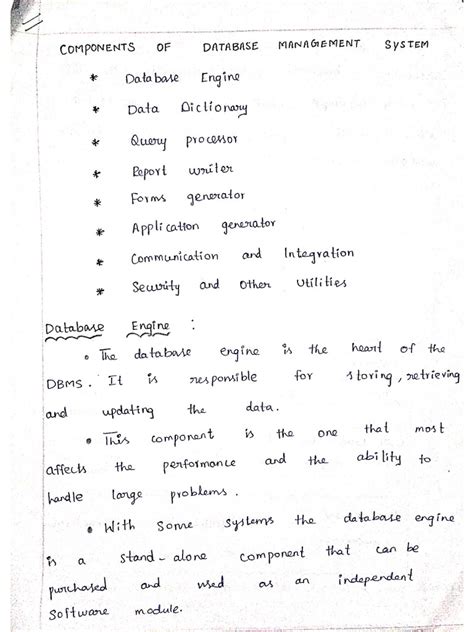 COMPONENTS OF DATABASE MANAGEMENT SYSTEM

* Database Engine
* Data Dictionary
* Query processor
* Report writer
* Forms generator
* Application generator
* Communication and Integration
* Security and Other Utilities

Database Engine :

• The database engine is the heart of the DBMS. It is responsible for storing, retrieving and updating the data.

• This component is the one that most affects the performance and the ability to handle large problems.

• With some systems the database engine is a stand-alone component that can be purchased and used as an independent software module.